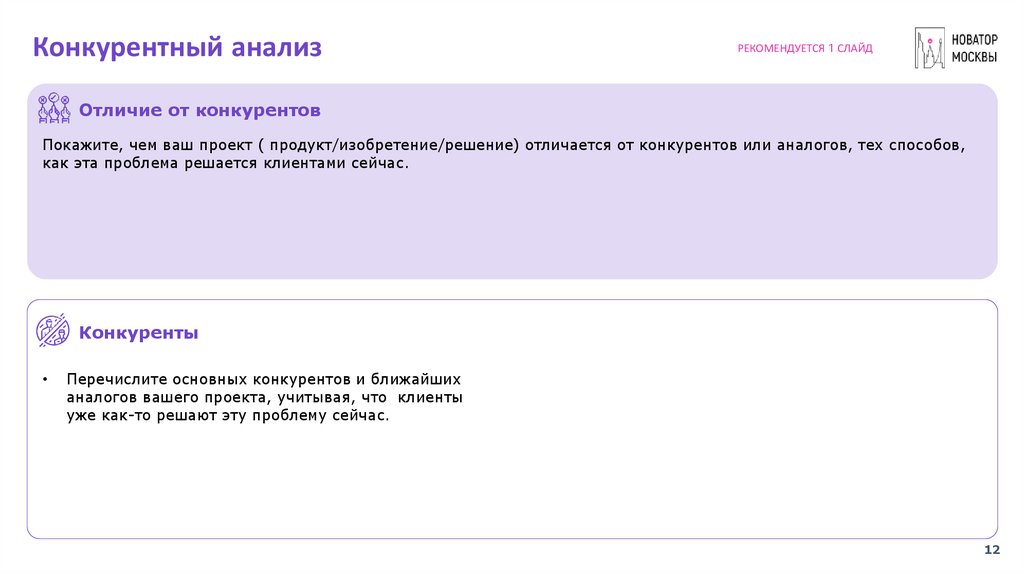 Конкурентный анализ

РЕКОМЕНДУЕТСЯ 1 СЛАЙД

НОВАТОР
МОСКВЫ

Отличие от конкурентов

Покажите, чем ваш проект ( продукт/изобретение/решение) отличается от конкурентов или аналогов, тех способов, как эта проблема решается клиентами сейчас.

Конкуренты

• Перечислите основных конкурентов и ближайших аналогов вашего проекта, учитывая, что клиенты уже как-то решают эту проблему сейчас.

12